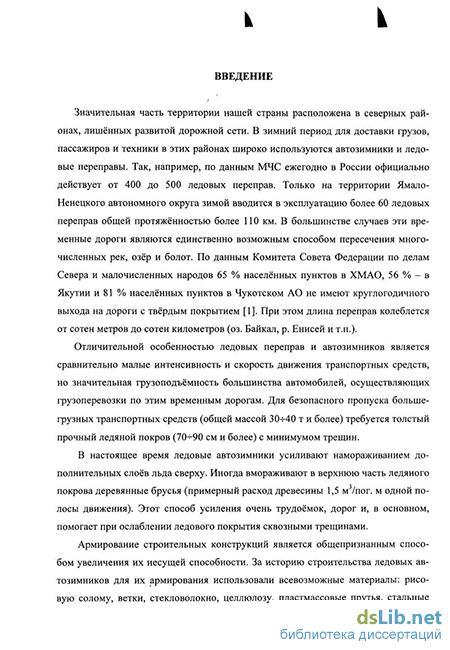 ВВЕДЕНИЕ

Значительная часть территории нашей страны расположена в северных районах, лишённых развитой дорожной сети. В зимний период для доставки грузов, пассажиров и техники в этих районах широко используются автозимники и ледовые переправы. Так, например, по данным МЧС ежегодно в России официально действует от 400 до 500 ледовых переправ. Только на территории Ямало-Ненецкого автономного округа зимой вводится в эксплуатацию более 60 ледовых переправ общей протяжённостью более 110 км. В большинстве случаев эти временные дороги являются единственно возможным способом пересечения многочисленных рек, озёр и болот. По данным Комитета Совета Федерации по делам Севера и малочисленных народов 65 % населённых пунктов в ХМАО, 56 % – в Якутии и 81 % населённых пунктов в Чукотском АО не имеют круглогодичного выхода на дороги с твёрдым покрытием [1]. При этом длина переправ колеблется от сотен метров до сотен километров (оз. Байкал, р. Енисей и т.п.).

Отличительной особенностью ледовых переправ и автозимников является сравнительно малые интенсивность и скорость движения транспортных средств, но значительная грузоподъёмность большинства автомобилей, осуществляющих грузоперевозки по этим временным дорогам. Для безопасного пропуска большегрузных транспортных средств (общей массой 30÷40 т и более) требуется толстый прочный ледяной покров (70÷90 см и более) с минимумом трещин.

В настоящее время ледовые автозимники усиливают намораживанием дополнительных слоёв льда сверху. Иногда вмораживают в верхнюю часть ледяного покрова деревянные брусья (примерный расход древесины 1,5 $м^3$/пог. м одной полосы движения). Этот способ усиления очень трудоёмок, дорог и, в основном, помогает при ослаблении ледового покрытия сквозными трещинами.

Армирование строительных конструкций является общепризнанным способом увеличения их несущей способности. За историю строительства ледовых автозимников для их армирования использовали всевозможные материалы: рисовую солому, ветки, стекловолокно, целлюлозу, пластмассовые прутья, стальные

dsLib.net
библиотека диссертаций